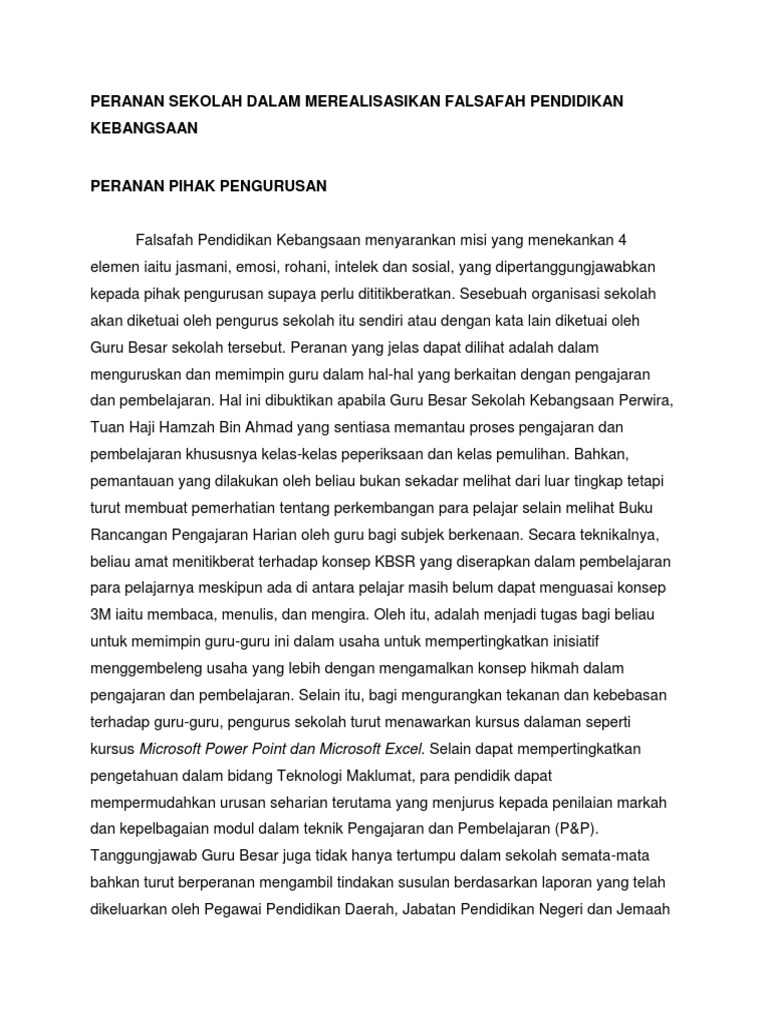 PERANAN SEKOLAH DALAM MEREALISASIKAN FALSAFAH PENDIDIKAN KEBANGSAAN

PERANAN PIHAK PENGURUSAN

Falsafah Pendidikan Kebangsaan menyarankan misi yang menekankan 4 elemen iaitu jasmani, emosi, rohani, intelek dan sosial, yang dipertanggungjawabkan kepada pihak pengurusan supaya perlu dititikberatkan. Sesebuah organisasi sekolah akan diketuai oleh pengurus sekolah itu sendiri atau dengan kata lain diketuai oleh Guru Besar sekolah tersebut. Peranan yang jelas dapat dilihat adalah dalam menguruskan dan memimpin guru dalam hal-hal yang berkaitan dengan pengajaran dan pembelajaran. Hal ini dibuktikan apabila Guru Besar Sekolah Kebangsaan Perwira, Tuan Haji Hamzah Bin Ahmad yang sentiasa memantau proses pengajaran dan pembelajaran khususnya kelas-kelas peperiksaan dan kelas pemulihan. Bahkan, pemantauan yang dilakukan oleh beliau bukan sekadar melihat dari luar tingkap tetapi turut membuat pemerhatian tentang perkembangan para pelajar selain melihat Buku Rancangan Pengajaran Harian oleh guru bagi subjek berkenaan. Secara teknikalnya, beliau amat menitikberat terhadap konsep KBSR yang diserapkan dalam pembelajaran para pelajarnya meskipun ada di antara pelajar masih belum dapat menguasai konsep 3M iaitu membaca, menulis, dan mengira. Oleh itu, adalah menjadi tugas bagi beliau untuk memimpin guru-guru ini dalam usaha untuk mempertingkatkan inisiatif menggembeleng usaha yang lebih dengan mengamalkan konsep hikmah dalam pengajaran dan pembelajaran. Selain itu, bagi mengurangkan tekanan dan kebebasan terhadap guru-guru, pengurus sekolah turut menawarkan kursus dalaman seperti kursus Microsoft Power Point dan Microsoft Excel. Selain dapat mempertingkatkan pengetahuan dalam bidang Teknologi Maklumat, para pendidik dapat mempermudahkan urusan seharian terutama yang menjurus kepada penilaian markah dan kepelbagaian modul dalam teknik Pengajaran dan Pembelajaran (P&P). Tanggungjawab Guru Besar juga tidak hanya tertumpu dalam sekolah semata-mata bahkan turut berperanan mengambil tindakan susulan berdasarkan laporan yang telah dikeluarkan oleh Pegawai Pendidikan Daerah, Jabatan Pendidikan Negeri dan Jemaah